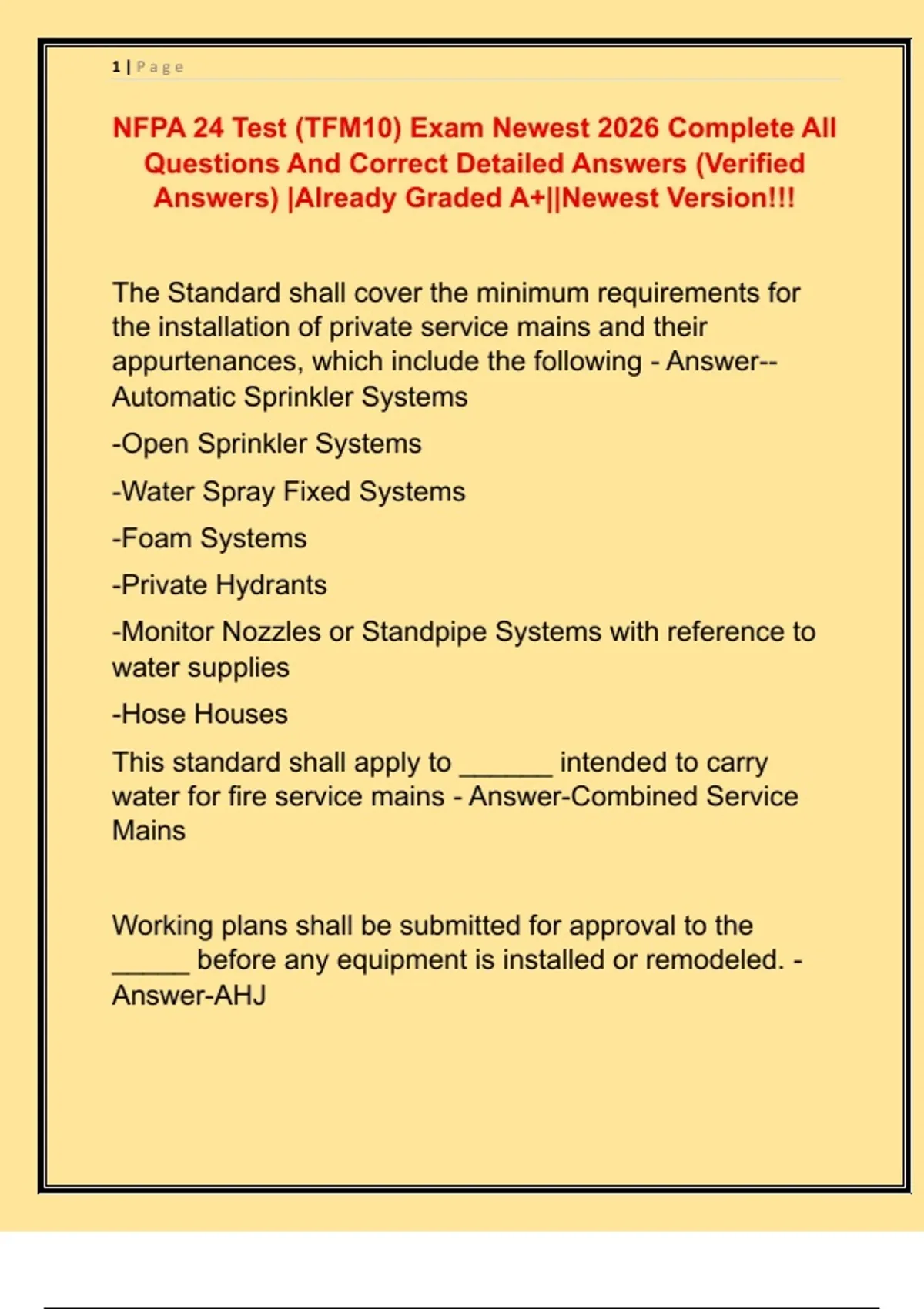 1 | Page

NFPA 24 Test (TFM10) Exam Newest 2026 Complete All Questions And Correct Detailed Answers (Verified Answers) |Already Graded A+||Newest Version!!!

The Standard shall cover the minimum requirements for the installation of private service mains and their appurtenances, which include the following - Answer--Automatic Sprinkler Systems

-Open Sprinkler Systems

-Water Spray Fixed Systems

-Foam Systems

-Private Hydrants

-Monitor Nozzles or Standpipe Systems with reference to water supplies

-Hose Houses

This standard shall apply to ______ intended to carry water for fire service mains - Answer-Combined Service Mains

Working plans shall be submitted for approval to the _____ before any equipment is installed or remodeled. - Answer-AHJ